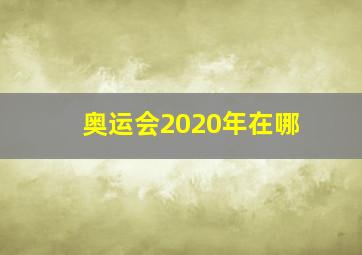 奥运会2020年在哪